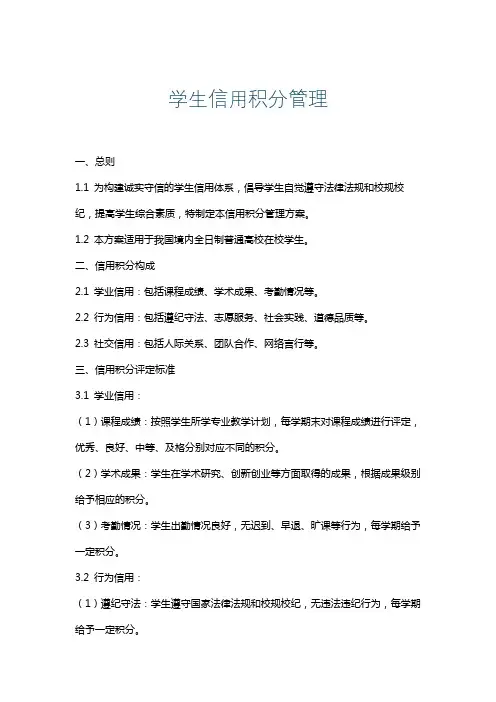 学生信用积分管理

一、总则

1.1 为构建诚实守信的学生信用体系，倡导学生自觉遵守法律法规和校规校纪，提高学生综合素质，特制定本信用积分管理方案。

1.2 本方案适用于我国境内全日制普通高校在校学生。

二、信用积分构成

2.1 学业信用：包括课程成绩、学术成果、考勤情况等。

2.2 行为信用：包括遵纪守法、志愿服务、社会实践、道德品质等。

2.3 社交信用：包括人际关系、团队合作、网络言行等。

三、信用积分评定标准

3.1 学业信用：

（1）课程成绩：按照学生所学专业教学计划，每学期末对课程成绩进行评定，优秀、良好、中等、及格分别对应不同的积分。

（2）学术成果：学生在学术研究、创新创业等方面取得的成果，根据成果级别给予相应的积分。

（3）考勤情况：学生出勤情况良好，无迟到、早退、旷课等行为，每学期给予一定积分。

3.2 行为信用：

（1）遵纪守法：学生遵守国家法律法规和校规校纪，无违法违纪行为，每学期给予一定积分。